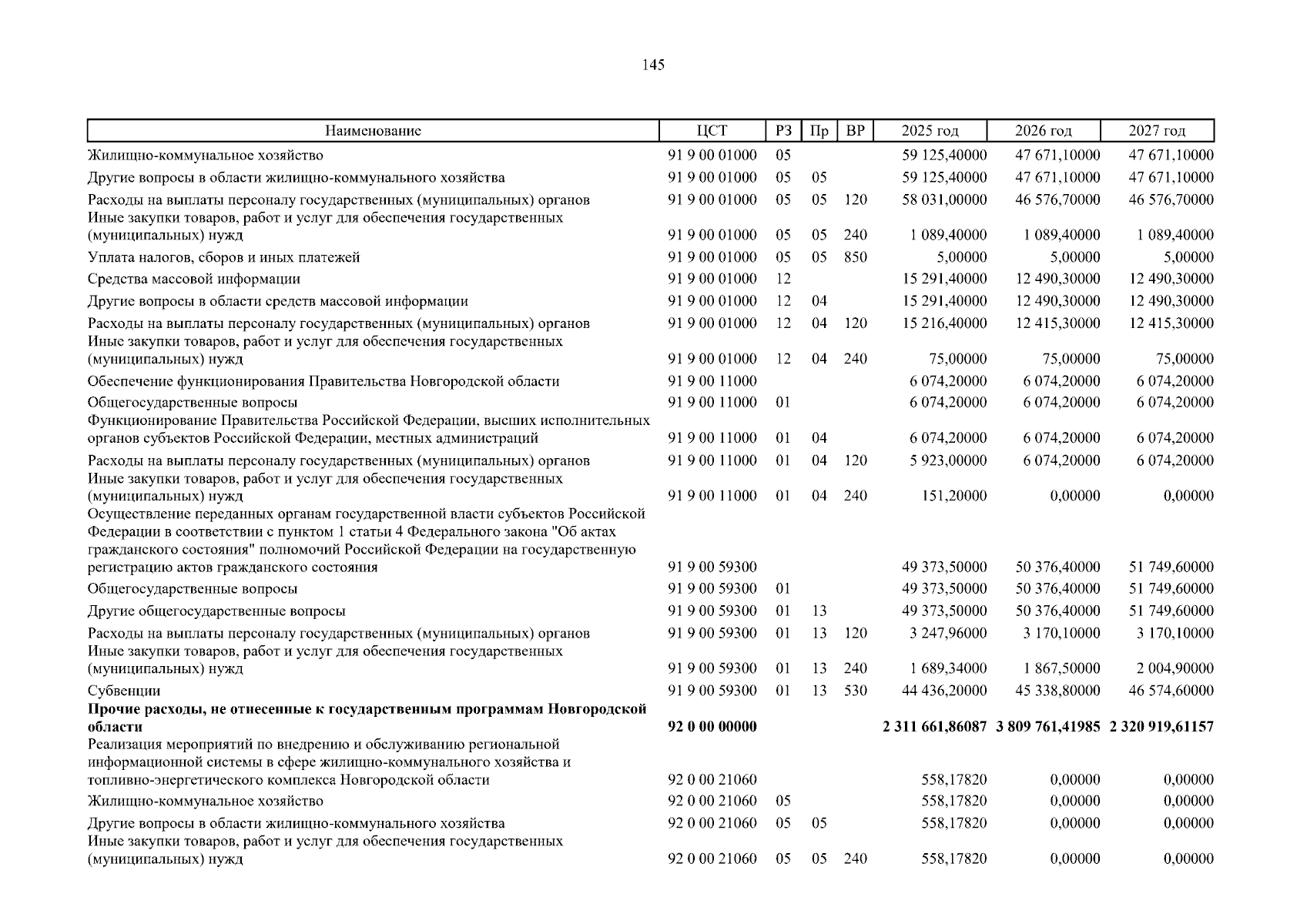 145

| Наименование | ЦСТ | РЗ | Пр | ВР | 2025 год | 2026 год | 2027 год |
|---|---|---|---|---|---|---|---|
| Жилищно-коммунальное хозяйство | 91 9 00 01000 | 05 | | | 59 125,40000 | 47 671,10000 | 47 671,10000 |
| Другие вопросы в области жилищно-коммунального хозяйства | 91 9 00 01000 | 05 | 05 | | 59 125,40000 | 47 671,10000 | 47 671,10000 |
| Расходы на выплаты персоналу государственных (муниципальных) органов | 91 9 00 01000 | 05 | 05 | 120 | 58 031,00000 | 46 576,70000 | 46 576,70000 |
| Иные закупки товаров, работ и услуг для обеспечения государственных (муниципальных) нужд | 91 9 00 01000 | 05 | 05 | 240 | 1 089,40000 | 1 089,40000 | 1 089,40000 |
| Уплата налогов, сборов и иных платежей | 91 9 00 01000 | 05 | 05 | 850 | 5,00000 | 5,00000 | 5,00000 |
| Средства массовой информации | 91 9 00 01000 | 12 | | | 15 291,40000 | 12 490,30000 | 12 490,30000 |
| Другие вопросы в области средств массовой информации | 91 9 00 01000 | 12 | 04 | | 15 291,40000 | 12 490,30000 | 12 490,30000 |
| Расходы на выплаты персоналу государственных (муниципальных) органов | 91 9 00 01000 | 12 | 04 | 120 | 15 216,40000 | 12 415,30000 | 12 415,30000 |
| Иные закупки товаров, работ и услуг для обеспечения государственных (муниципальных) нужд | 91 9 00 01000 | 12 | 04 | 240 | 75,00000 | 75,00000 | 75,00000 |
| Обеспечение функционирования Правительства Новгородской области | 91 9 00 11000 | | | | 6 074,20000 | 6 074,20000 | 6 074,20000 |
| Общегосударственные вопросы | 91 9 00 11000 | 01 | | | 6 074,20000 | 6 074,20000 | 6 074,20000 |
| Функционирование Правительства Российской Федерации, высших исполнительных органов субъектов Российской Федерации, местных администраций | 91 9 00 11000 | 01 | 04 | | 6 074,20000 | 6 074,20000 | 6 074,20000 |
| Расходы на выплаты персоналу государственных (муниципальных) органов | 91 9 00 11000 | 01 | 04 | 120 | 5 923,00000 | 6 074,20000 | 6 074,20000 |
| Иные закупки товаров, работ и услуг для обеспечения государственных (муниципальных) нужд | 91 9 00 11000 | 01 | 04 | 240 | 151,20000 | 0,00000 | 0,00000 |
| Осуществление переданных органам государственной власти субъектов Российской Федерации в соответствии с пунктом 1 статьи 4 Федерального закона "Об актах гражданского состояния" полномочий Российской Федерации на государственную регистрацию актов гражданского состояния | 91 9 00 59300 | | | | 49 373,50000 | 50 376,40000 | 51 749,60000 |
| Общегосударственные вопросы | 91 9 00 59300 | 01 | | | 49 373,50000 | 50 376,40000 | 51 749,60000 |
| Другие общегосударственные вопросы | 91 9 00 59300 | 01 | 13 | | 49 373,50000 | 50 376,40000 | 51 749,60000 |
| Расходы на выплаты персоналу государственных (муниципальных) органов | 91 9 00 59300 | 01 | 13 | 120 | 3 247,96000 | 3 170,10000 | 3 170,10000 |
| Иные закупки товаров, работ и услуг для обеспечения государственных (муниципальных) нужд | 91 9 00 59300 | 01 | 13 | 240 | 1 689,34000 | 1 867,50000 | 2 004,90000 |
| Субвенции | 91 9 00 59300 | 01 | 13 | 530 | 44 436,20000 | 45 338,80000 | 46 574,60000 |
| Прочие расходы, не отнесенные к государственным программам Новгородской области | 92 0 00 00000 | | | | 2 311 661,86087 | 3 809 761,41985 | 2 320 919,61157 |
| Реализация мероприятий по внедрению и обслуживанию региональной информационной системы в сфере жилищно-коммунального хозяйства и топливно-энергетического комплекса Новгородской области | 92 0 00 21060 | | | | 558,17820 | 0,00000 | 0,00000 |
| Жилищно-коммунальное хозяйство | 92 0 00 21060 | 05 | | | 558,17820 | 0,00000 | 0,00000 |
| Другие вопросы в области жилищно-коммунального хозяйства | 92 0 00 21060 | 05 | 05 | | 558,17820 | 0,00000 | 0,00000 |
| Иные закупки товаров, работ и услуг для обеспечения государственных (муниципальных) нужд | 92 0 00 21060 | 05 | 05 | 240 | 558,17820 | 0,00000 | 0,00000 |